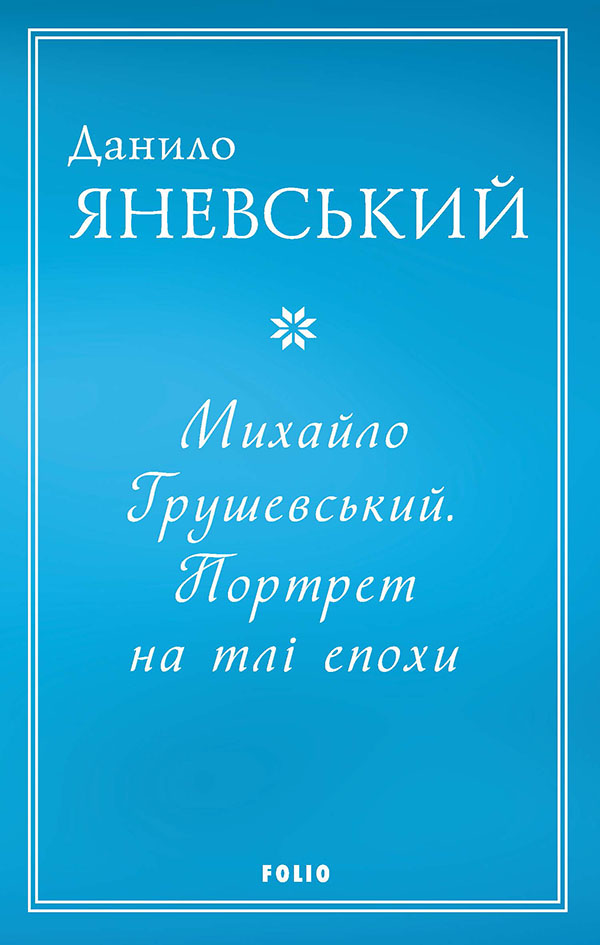 Данило
ЯНЕВСЬКИЙ

Михайло Грушевський. Портрет на тлі епохи

FOLIO